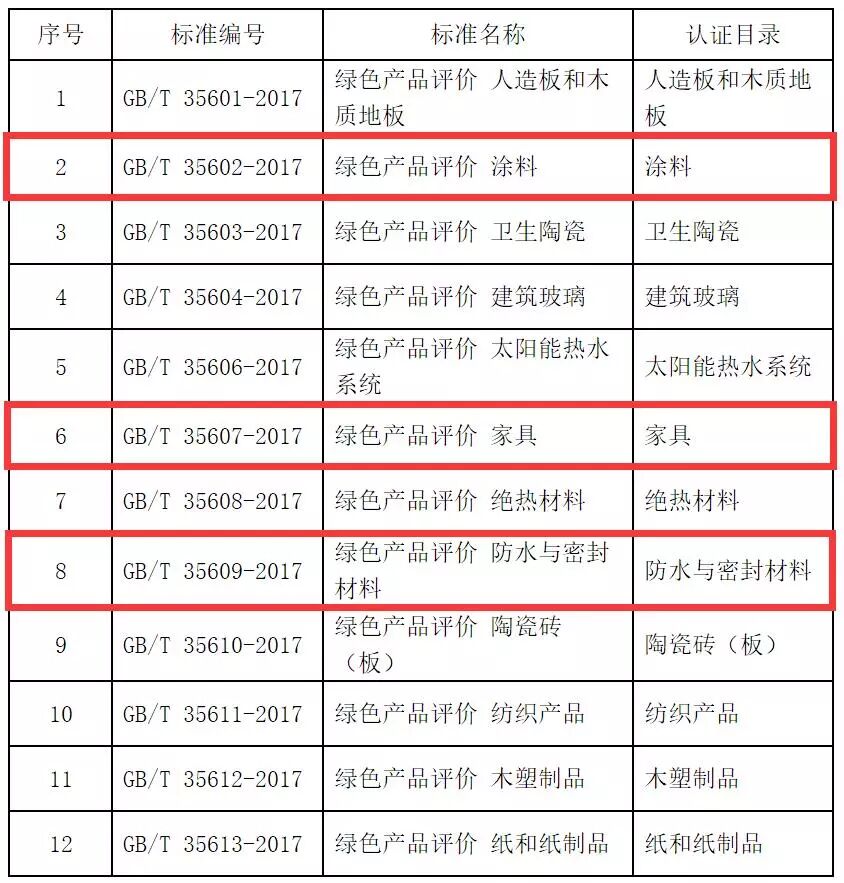 | 序号 | 标准编号 | 标准名称 | 认证目录 |
|---|---|---|---|
| 1 | GB/T 35601-2017 | 绿色产品评价 人造板和木质地板 | 人造板和木质地板 |
| 2 | GB/T 35602-2017 | 绿色产品评价 涂料 | 涂料 |
| 3 | GB/T 35603-2017 | 绿色产品评价 卫生陶瓷 | 卫生陶瓷 |
| 4 | GB/T 35604-2017 | 绿色产品评价 建筑玻璃 | 建筑玻璃 |
| 5 | GB/T 35606-2017 | 绿色产品评价 太阳能热水系统 | 太阳能热水系统 |
| 6 | GB/T 35607-2017 | 绿色产品评价 家具 | 家具 |
| 7 | GB/T 35608-2017 | 绿色产品评价 绝热材料 | 绝热材料 |
| 8 | GB/T 35609-2017 | 绿色产品评价 防水与密封材料 | 防水与密封材料 |
| 9 | GB/T 35610-2017 | 绿色产品评价 陶瓷砖（板） | 陶瓷砖（板） |
| 10 | GB/T 35611-2017 | 绿色产品评价 纺织产品 | 纺织产品 |
| 11 | GB/T 35612-2017 | 绿色产品评价 木塑制品 | 木塑制品 |
| 12 | GB/T 35613-2017 | 绿色产品评价 纸和纸制品 | 纸和纸制品 |